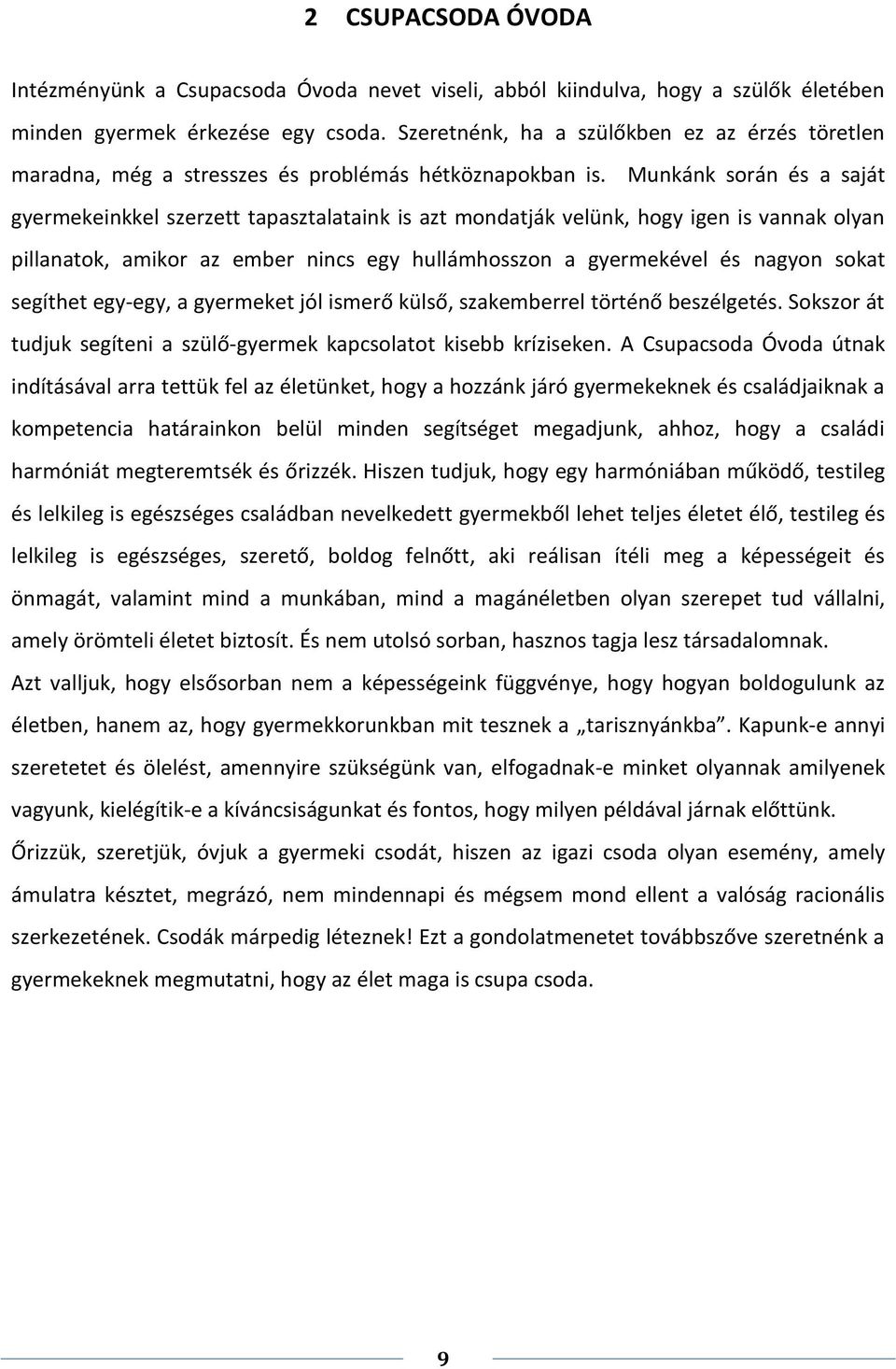 2 CSUPACSODA ÓVODA

Intézményünk a Csupacsoda Óvoda nevet viseli, abból kiindulva, hogy a szülők életében minden gyermek érkezése egy csoda. Szeretnénk, ha a szülőkben ez az érzés töretlen maradna, még a stresszes és problémás hétköznapokban is. Munkánk során és a saját gyermekeinkkel szerzett tapasztalataink is azt mondatják velünk, hogy igen is vannak olyan pillanatok, amikor az ember nincs egy hullámhosszon a gyermekével és nagyon sokat segíthet egy-egy, a gyermeket jól ismerő külső, szakemberrel történő beszélgetés. Sokszor át tudjuk segíteni a szülő-gyermek kapcsolatot kisebb kríziseken. A Csupacsoda Óvoda útnak indításával arra tettük fel az életünket, hogy a hozzánk járó gyermekeknek és családjaiknak a kompetencia határainkon belül minden segítséget megadjunk, ahhoz, hogy a családi harmóniát megteremtsék és őrizzék. Hiszen tudjuk, hogy egy harmóniában működő, testileg és lelkileg is egészséges családban nevelkedett gyermekből lehet teljes életet élő, testileg és lelkileg is egészséges, szerető, boldog felnőtt, aki reálisan ítéli meg a képességeit és önmagát, valamint mind a munkában, mind a magánéletben olyan szerepet tud vállalni, amely örömteli életet biztosít. És nem utolsó sorban, hasznos tagja lesz társadalomnak.

Azt valljuk, hogy elsősorban nem a képességeink függvénye, hogy hogyan boldogulunk az életben, hanem az, hogy gyermekkorunkban mit tesznek a „tarisznyánkba”. Kapunk-e annyi szeretetet és ölelést, amennyire szükségünk van, elfogadnak-e minket olyannak amilyenek vagyunk, kielégítik-e a kíváncsiságunkat és fontos, hogy milyen példával járnak előttünk.

Őrizzük, szeretjük, óvjuk a gyermeki csodát, hiszen az igazi csoda olyan esemény, amely ámulatra késztet, megrázó, nem mindennapi és mégsem mond ellent a valóság racionális szerkezetének. Csodák márpedig léteznek! Ezt a gondolatmenetet továbbszőve szeretnénk a gyermekeknek megmutatni, hogy az élet maga is csupa csoda.

9